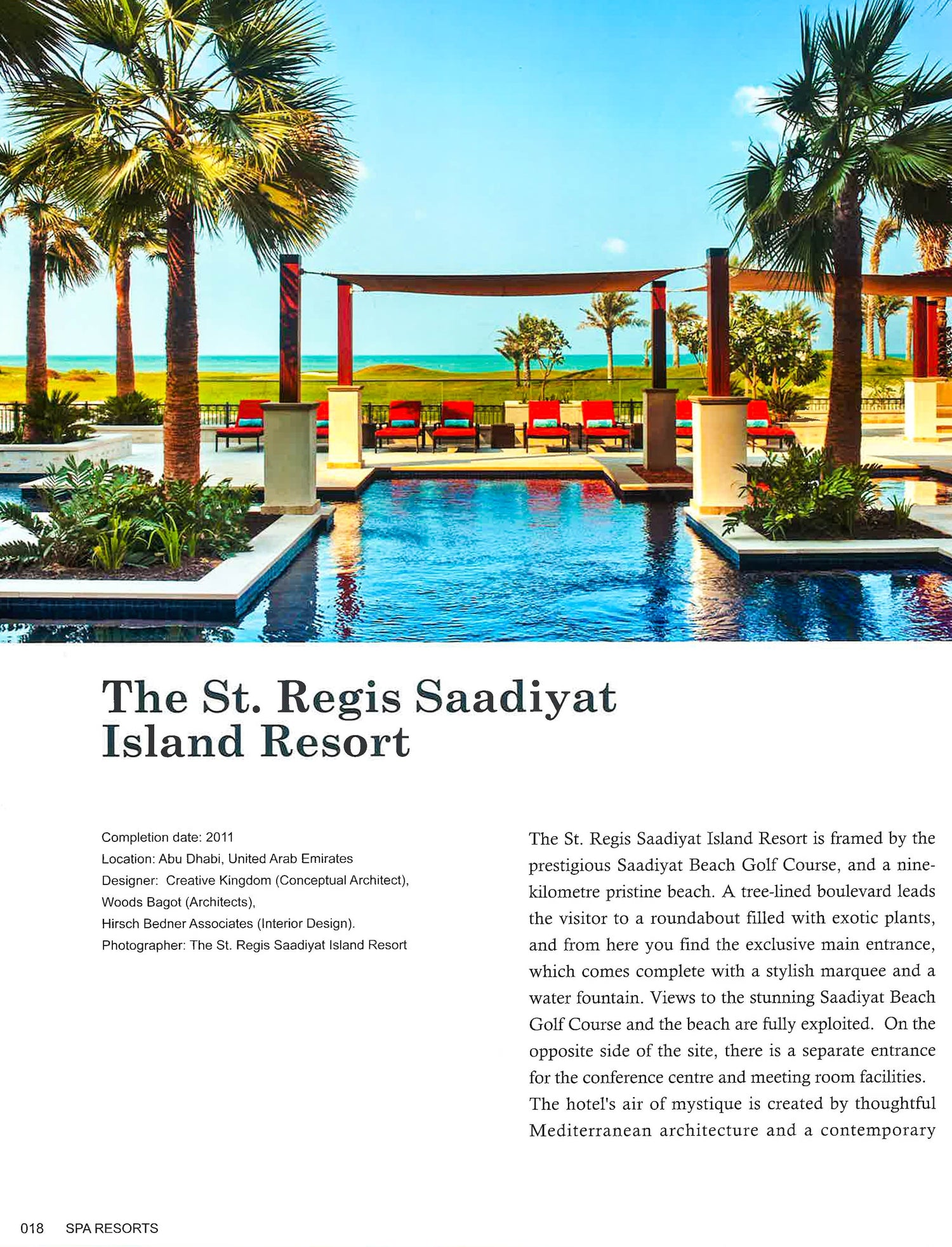 The St. Regis Saadiyat Island Resort

Completion date: 2011
Location: Abu Dhabi, United Arab Emirates
Designer: Creative Kingdom (Conceptual Architect),
Woods Bagot (Architects),
Hirsch Bedner Associates (Interior Design).
Photographer: The St. Regis Saadiyat Island Resort

The St. Regis Saadiyat Island Resort is framed by the prestigious Saadiyat Beach Golf Course, and a nine-kilometre pristine beach. A tree-lined boulevard leads the visitor to a roundabout filled with exotic plants, and from here you find the exclusive main entrance, which comes complete with a stylish marquee and a water fountain. Views to the stunning Saadiyat Beach Golf Course and the beach are fully exploited. On the opposite side of the site, there is a separate entrance for the conference centre and meeting room facilities.

The hotel's air of mystique is created by thoughtful Mediterranean architecture and a contemporary

018 SPA RESORTS